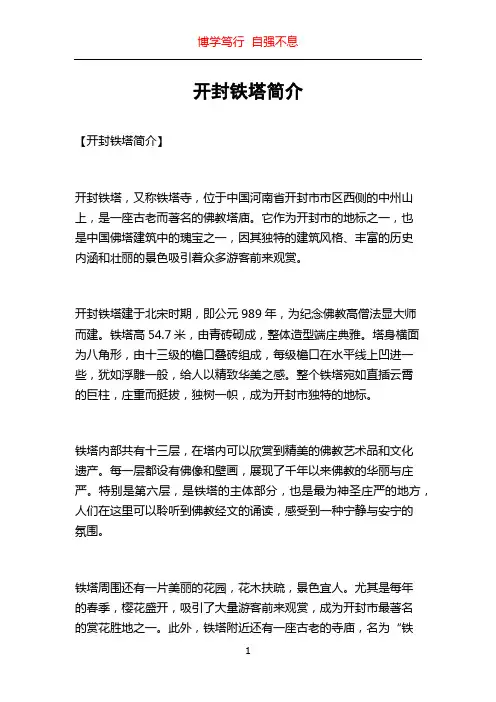 博学笃行 自强不息

开封铁塔简介

【开封铁塔简介】

开封铁塔，又称铁塔寺，位于中国河南省开封市市区西侧的中州山上，是一座古老而著名的佛教塔庙。它作为开封市的地标之一，也是中国佛塔建筑中的瑰宝之一，因其独特的建筑风格、丰富的历史内涵和壮丽的景色吸引着众多游客前来观赏。

开封铁塔建于北宋时期，即公元 989 年，为纪念佛教高僧法显大师而建。铁塔高 54.7 米，由青砖砌成，整体造型端庄典雅。塔身横面为八角形，由十三级的檐口叠砖组成，每级檐口在水平线上凹进一些，犹如浮雕一般，给人以精致华美之感。整个铁塔宛如直插云霄的巨柱，庄重而挺拔，独树一帜，成为开封市独特的地标。

铁塔内部共有十三层，在塔内可以欣赏到精美的佛教艺术品和文化遗产。每一层都设有佛像和壁画，展现了千年以来佛教的华丽与庄严。特别是第六层，是铁塔的主体部分，也是最为神圣庄严的地方，人们在这里可以聆听到佛教经文的诵读，感受到一种宁静与安宁的氛围。

铁塔周围还有一片美丽的花园，花木扶疏，景色宜人。尤其是每年的春季，樱花盛开，吸引了大量游客前来观赏，成为开封市最著名的赏花胜地之一。此外，铁塔附近还有一座古老的寺庙，名为“铁

1